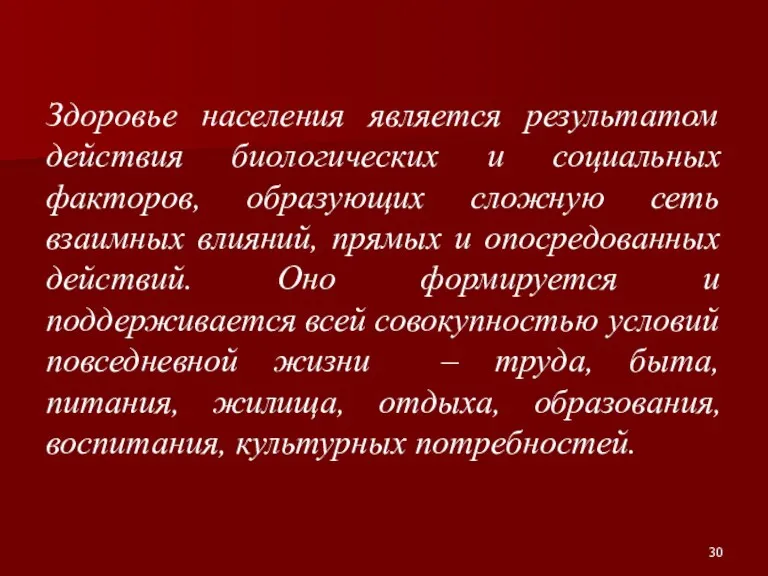 Здоровье населения является результатом действия биологических и социальных факторов, образующих сложную сеть взаимных влияний, прямых и опосредованных действий. Оно формируется и поддерживается всей совокупностью условий повседневной жизни – труда, быта, питания, жилища, отдыха, образования, воспитания, культурных потребностей.

30